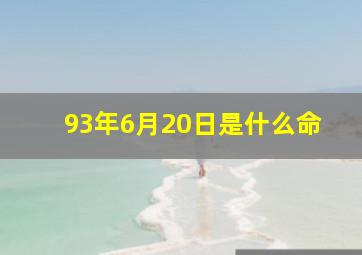 93年6月20日是什么命